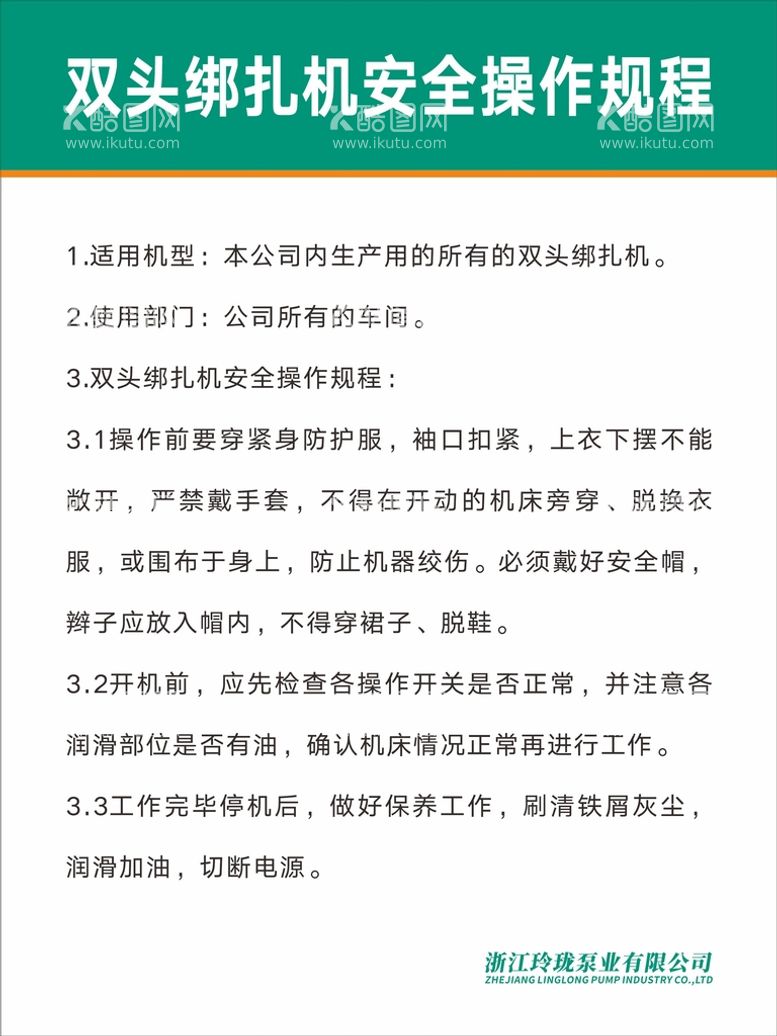 双头绑扎机安全操作规程

酷图网 www.ikutu.com 酷图网 www.ikutu.com 酷图网 www.ikutu.com

1.适用机型：本公司内生产用的所有的双头绑扎机。

2.使用部门：公司所有的车间。

3.双头绑扎机安全操作规程：

3.1操作前要穿紧身防护服，袖口扣紧，上衣下摆不能敞开，严禁戴手套，不得在开动的机床旁穿、脱换衣服，或围布于身上，防止机器绞伤。必须戴好安全帽，辫子应放入帽内，不得穿裙子、脱鞋。

3.2开机前，应先检查各操作开关是否正常，并注意各润滑部位是否有油，确认机床情况正常再进行工作。

3.3工作完毕停机后，做好保养工作，刷清铁屑灰尘，润滑加油，切断电源。

浙江玲珑泵业有限公司
ZHEJIANG LINGLONG PUMP INDUSTRY CO.,LTD